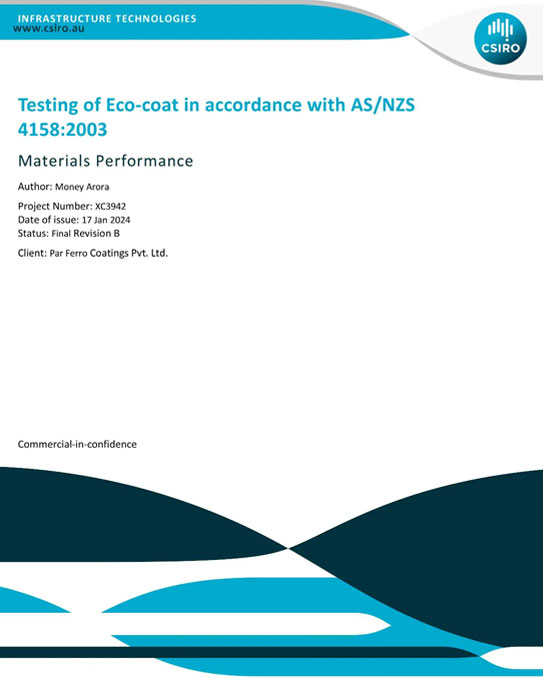 INFRASTRUCTURE TECHNOLOGIES
www.csiro.au

CSIRO

Testing of Eco-coat in accordance with AS/NZS 4158:2003

Materials Performance

Author: Money Arora

Project Number: XC3942
Date of issue: 17 Jan 2024
Status: Final Revision B

Client: Par Ferro Coatings Pvt. Ltd.

Commercial-in-confidence